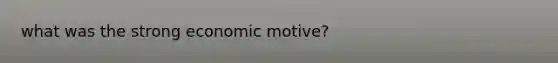 what was the strong economic motive?